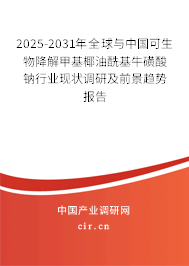 2025-2031年全球与中国可生物降解甲基椰油酰基牛磺酸钠行业现状调研及前景趋势报告

中国产业调研网
cir.cn